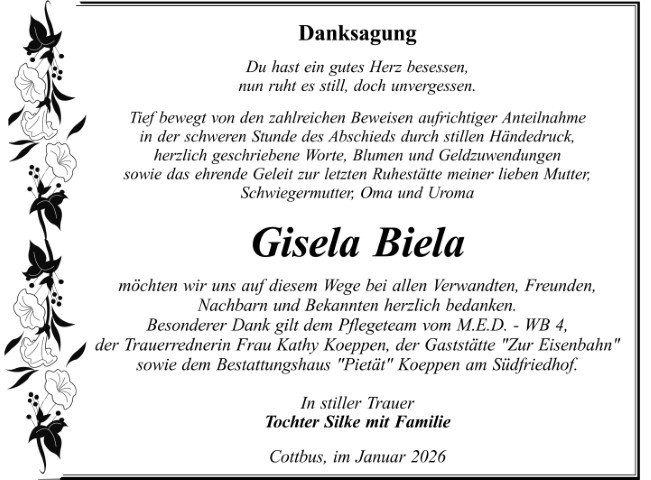 Danksagung

Du hast ein gutes Herz besessen,
nun ruht es still, doch unvergessen.

Tief bewegt von den zahlreichen Beweisen aufrichtiger Anteilnahme in der schweren Stunde des Abschieds durch stillen Händedruck, herzlich geschriebene Worte, Blumen und Geldzuwendungen sowie das ehrende Geleit zur letzten Ruhestätte meiner lieben Mutter, Schwiegermutter, Oma und Uroma

Gisela Biela

möchten wir uns auf diesem Wege bei allen Verwandten, Freunden, Nachbarn und Bekannten herzlich bedanken.
Besonderer Dank gilt dem Pflegeteam vom M.E.D. - WB 4, der Trauerrednerin Frau Kathy Koeppen, der Gaststätte "Zur Eisenbahn" sowie dem Bestattungshaus "Pietät" Koeppen am Südfriedhof.

In stiller Trauer
Tochter Silke mit Familie

Cottbus, im Januar 2026